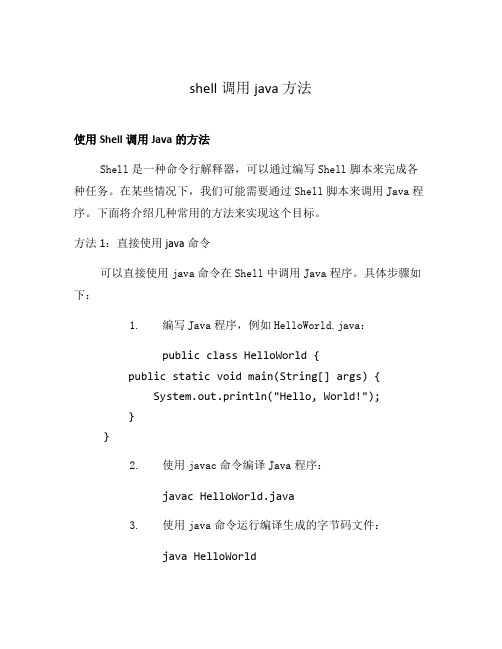 shell 调用 java 方法

使用 Shell 调用 Java 的方法

Shell 是一种命令行解释器，可以通过编写 Shell 脚本来完成各种任务。在某些情况下，我们可能需要通过 Shell 脚本来调用 Java 程序。下面将介绍几种常用的方法来实现这个目标。

方法 1：直接使用 java 命令

可以直接使用 java 命令在 Shell 中调用 Java 程序。具体步骤如下：

1. 编写 Java 程序，例如 HelloWorld.java：

public class HelloWorld {
public static void main(String[] args) {
System.out.println("Hello, World!");
}
}

2. 使用 javac 命令编译 Java 程序：

javac HelloWorld.java

3. 使用 java 命令运行编译生成的字节码文件：

java HelloWorld